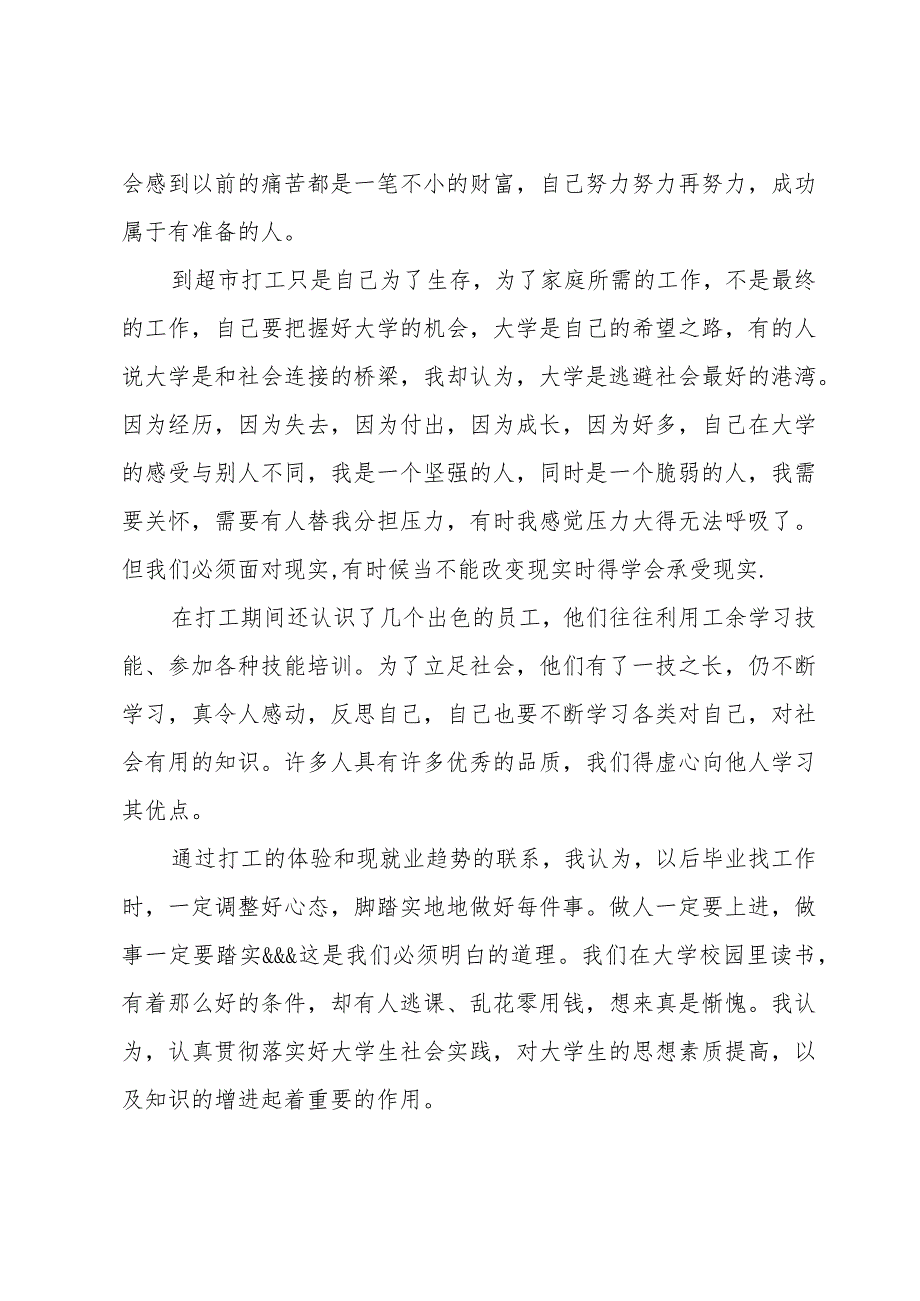 会感到以前的痛苦都是一笔不小的财富，自己努力努力再努力，成功属于有准备的人。

到超市打工只是自己为了生存，为了家庭所需的工作，不是最终的工作，自己要把握好大学的机会，大学是自己的希望之路，有的人说大学是和社会连接的桥梁，我却认为，大学是逃避社会最好的港湾。因为经历，因为失去，因为付出，因为成长，因为好多，自己在大学的感受与别人不同，我是一个坚强的人，同时是一个脆弱的人，我需要关怀，需要有人替我分担压力，有时我感觉压力大得无法呼吸了。但我们必须面对现实,有时候当不能改变现实时得学会承受现实.

在打工期间还认识了几个出色的员工，他们往往利用工余学习技能、参加各种技能培训。为了立足社会，他们有了一技之长，仍不断学习，真令人感动，反思自己，自己也要不断学习各类对自己，对社会有用的知识。许多人具有许多优秀的品质，我们得虚心向他人学习其优点。

通过打工的体验和现就业趋势的联系，我认为，以后毕业找工作时，一定调整好心态，脚踏实地地做好每件事。做人一定要上进，做事一定要踏实&&&这是我们必须明白的道理。我们在大学校园里读书，有着那么好的条件，却有人逃课、乱花零用钱，想来真是惭愧。我认为，认真贯彻落实好大学生社会实践，对大学生的思想素质提高，以及知识的增进起着重要的作用。